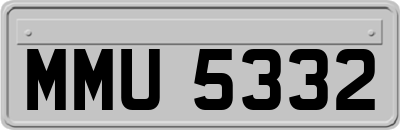 MMU 5332